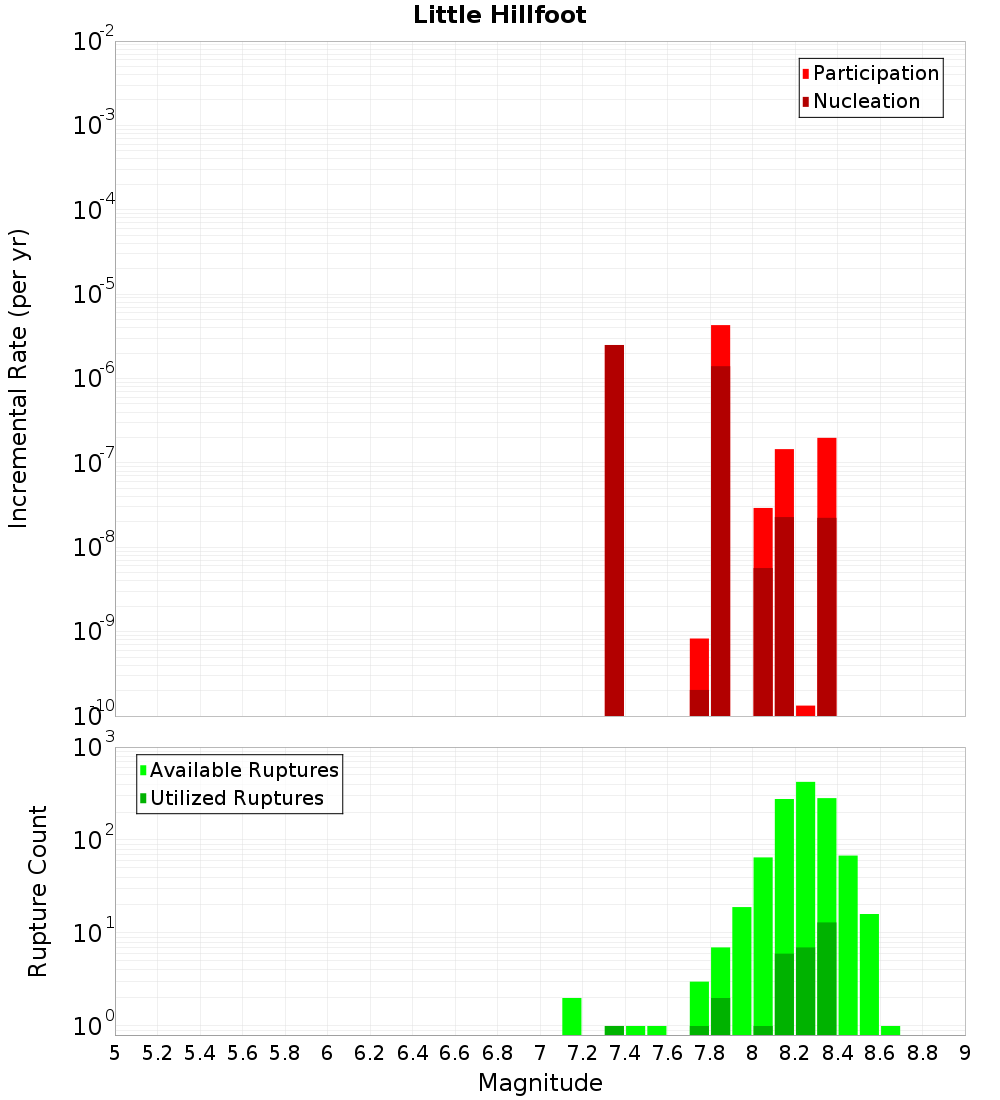 Little Hillfoot

Participation
Nucleation

Incremental Rate (per yr)

$10^{-2}$
$10^{-3}$
$10^{-4}$
$10^{-5}$
$10^{-6}$
$10^{-7}$
$10^{-8}$
$10^{-9}$
$10^{-10}$

Available Ruptures
Utilized Ruptures

Rupture Count

$10^{3}$
$10^{2}$
$10^{1}$
$10^{0}$

5 5.2 5.4 5.6 5.8 6 6.2 6.4 6.6 6.8 7 7.2 7.4 7.6 7.8 8 8.2 8.4 8.6 8.8 9

Magnitude